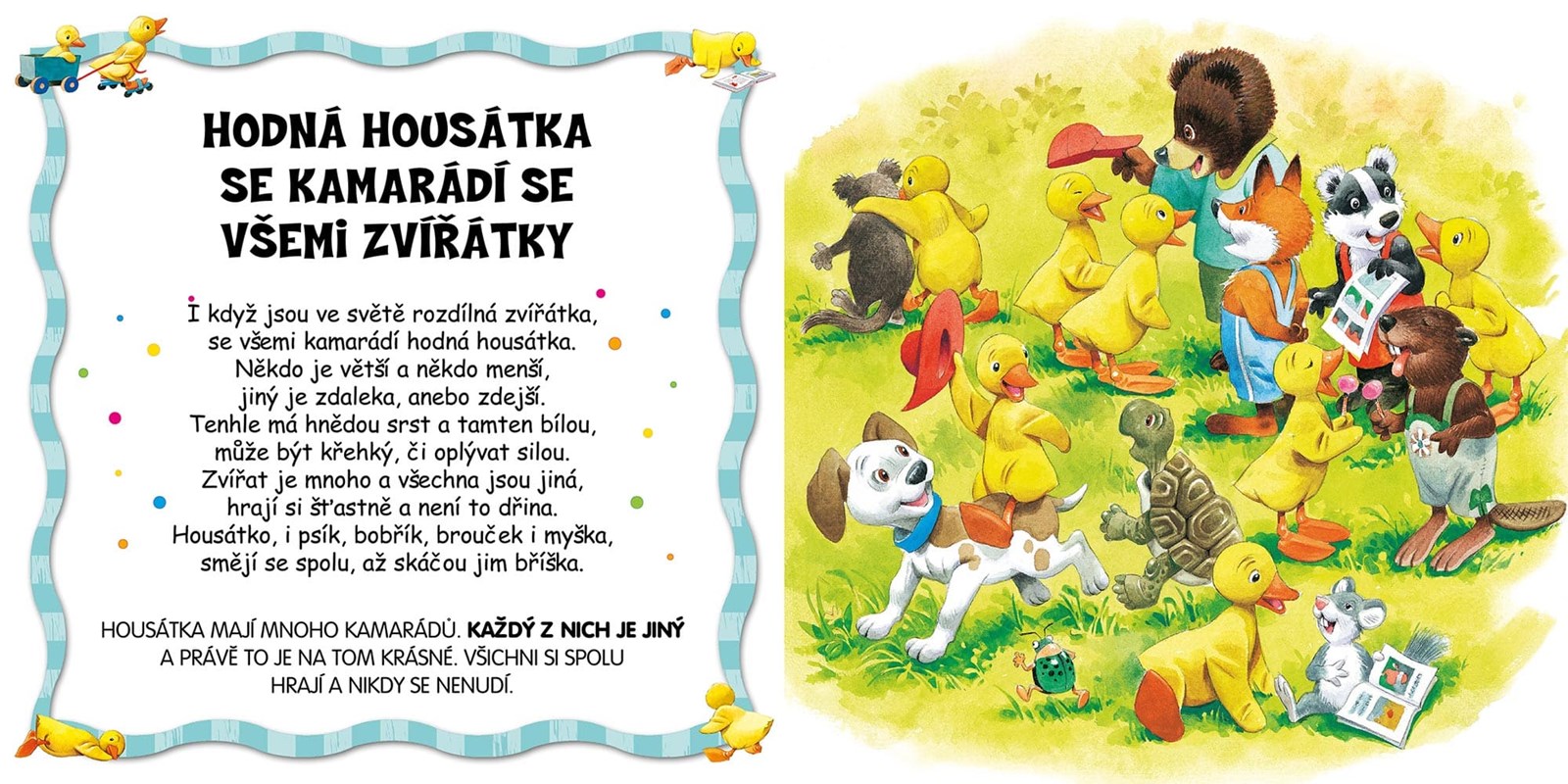 HODNÁ HOUSÁTKA
SE KAMARÁDÍ SE
VŠEMI ZVÍŘÁTKY

I když jsou ve světě rozdílná zvířátka,
se všemi kamarádí hodná housátka.
Někdo je větší a někdo menší,
jiný je zdaleka, anebo zdejší.
Tenhle má hnědou srst a tamten bílou,
může být křehký, či oplývat silou.
Zvířat je mnoho a všechna jsou jiná,
hrají si šťastně a není to dřina.
Housátko, i psík, bobřík, brouček i myška,
smějí se spolu, až skáčou jim bříška.

HOUSÁTKA MAJÍ MNOHO KAMARÁDŮ. KAŽDÝ Z NICH JE JINÝ A PRÁVĚ TO JE NA TOM KRÁSNÉ. VŠICHNI SI SPOLU HRAJÍ A NIKDY SE NENUDÍ.